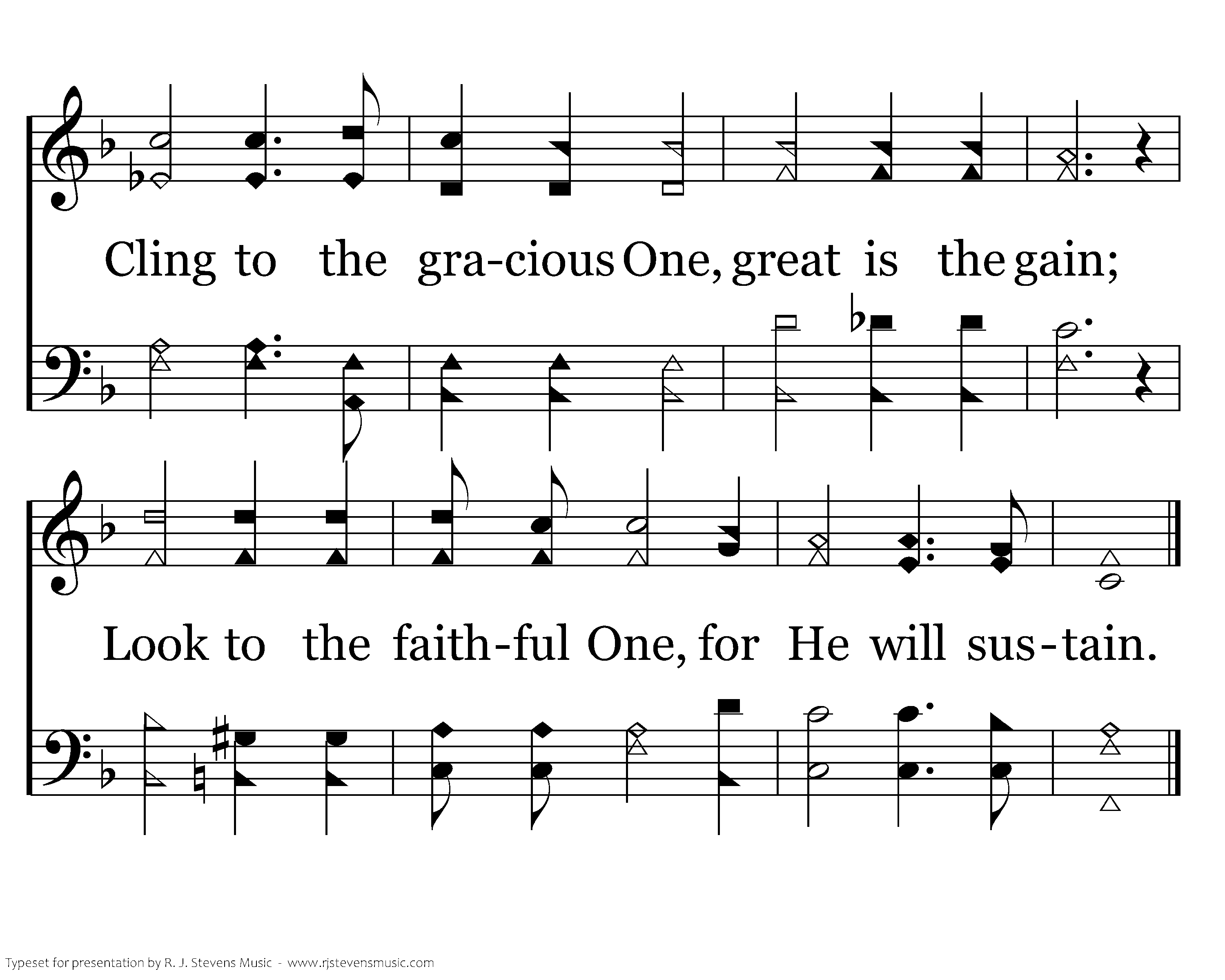 Cling to the gra-cious One, great is the gain;

Look to the faith-ful One, for He will sus-tain.

Typeset for presentation by R. J. Stevens Music - www.rjstevensmusic.com